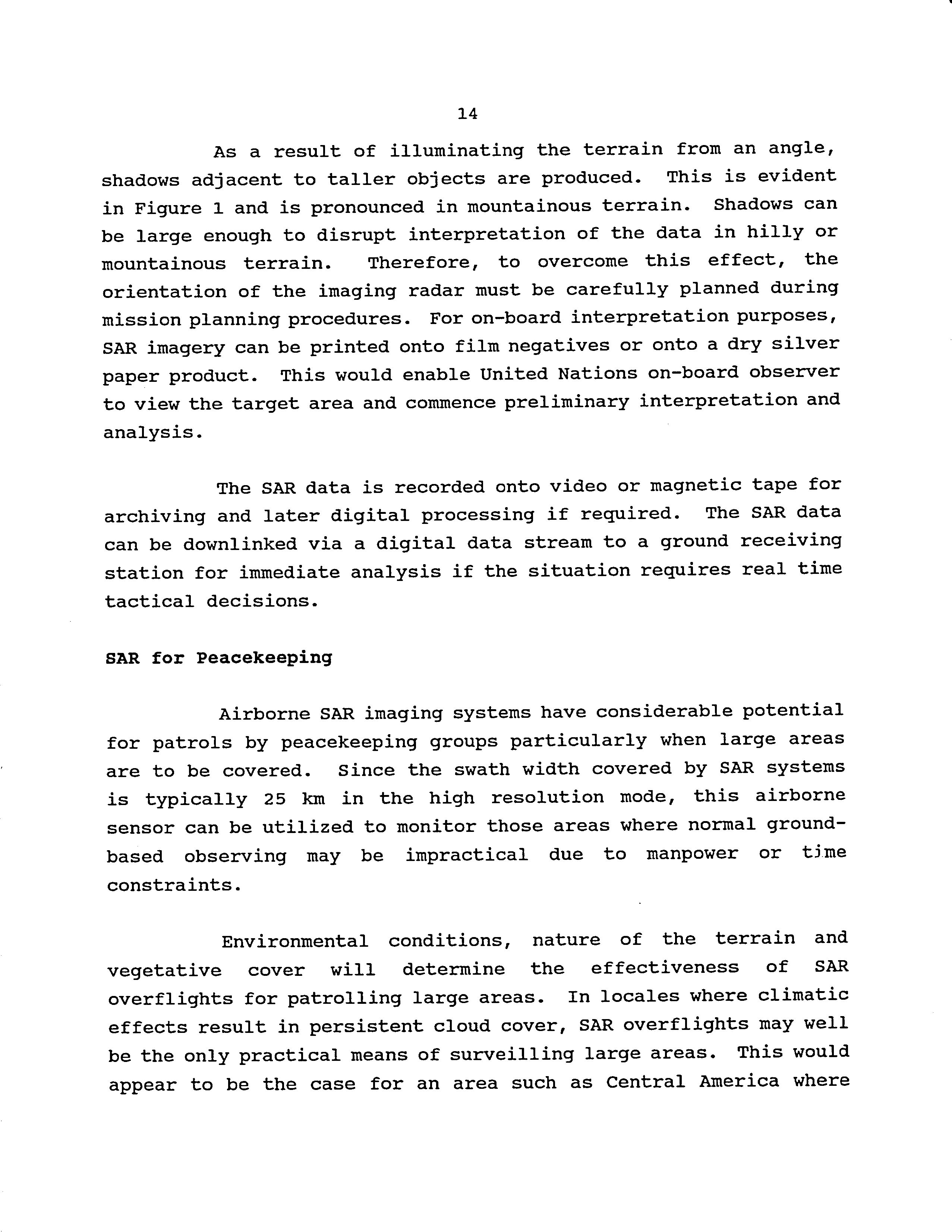 14

As a result of illuminating the terrain from an angle, shadows adjacent to taller objects are produced. This is evident in Figure 1 and is pronounced in mountainous terrain. Shadows can be large enough to disrupt interpretation of the data in hilly or mountainous terrain. Therefore, to overcome this effect, the orientation of the imaging radar must be carefully planned during mission planning procedures. For on-board interpretation purposes, SAR imagery can be printed onto film negatives or onto a dry silver paper product. This would enable United Nations on-board observer to view the target area and commence preliminary interpretation and analysis.

The SAR data is recorded onto video or magnetic tape for archiving and later digital processing if required. The SAR data can be downlinked via a digital data stream to a ground receiving station for immediate analysis if the situation requires real time tactical decisions.

SAR for Peacekeeping

Airborne SAR imaging systems have considerable potential for patrols by peacekeeping groups particularly when large areas are to be covered. Since the swath width covered by SAR systems is typically 25 km in the high resolution mode, this airborne sensor can be utilized to monitor those areas where normal ground-based observing may be impractical due to manpower or time constraints.

Environmental conditions, nature of the terrain and vegetative cover will determine the effectiveness of SAR overflights for patrolling large areas. In locales where climatic effects result in persistent cloud cover, SAR overflights may well be the only practical means of surveilling large areas. This would appear to be the case for an area such as Central America where